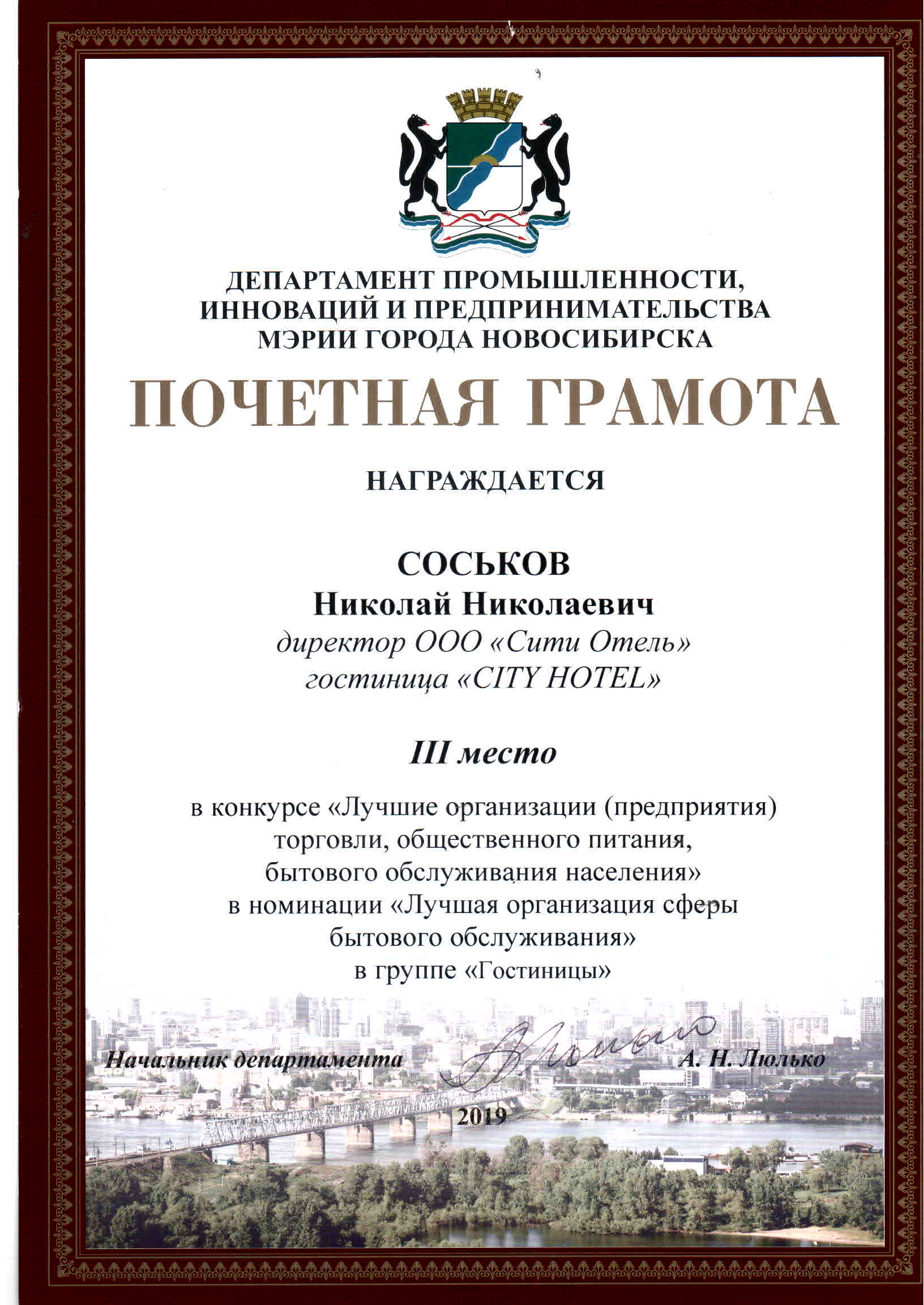 ДЕПАРТАМЕНТ ПРОМЫШЛЕННОСТИ,
ИННОВАЦИЙ И ПРЕДПРИНИМАТЕЛЬСТВА
МЭРИИ ГОРОДА НОВОСИБИРСКА

ПОЧЕТНАЯ ГРАМОТА

НАГРАЖДАЕТСЯ

СОСЬКОВ
Николай Николаевич
директор ООО «Сити Отель»
гостиница «CITY HOTEL»

III место

в конкурсе «Лучшие организации (предприятия) торговли, общественного питания, бытового обслуживания населения» в номинации «Лучшая организация сферы бытового обслуживания» в группе «Гостиницы»

Начальник департамента А. Н. Люлько

2019